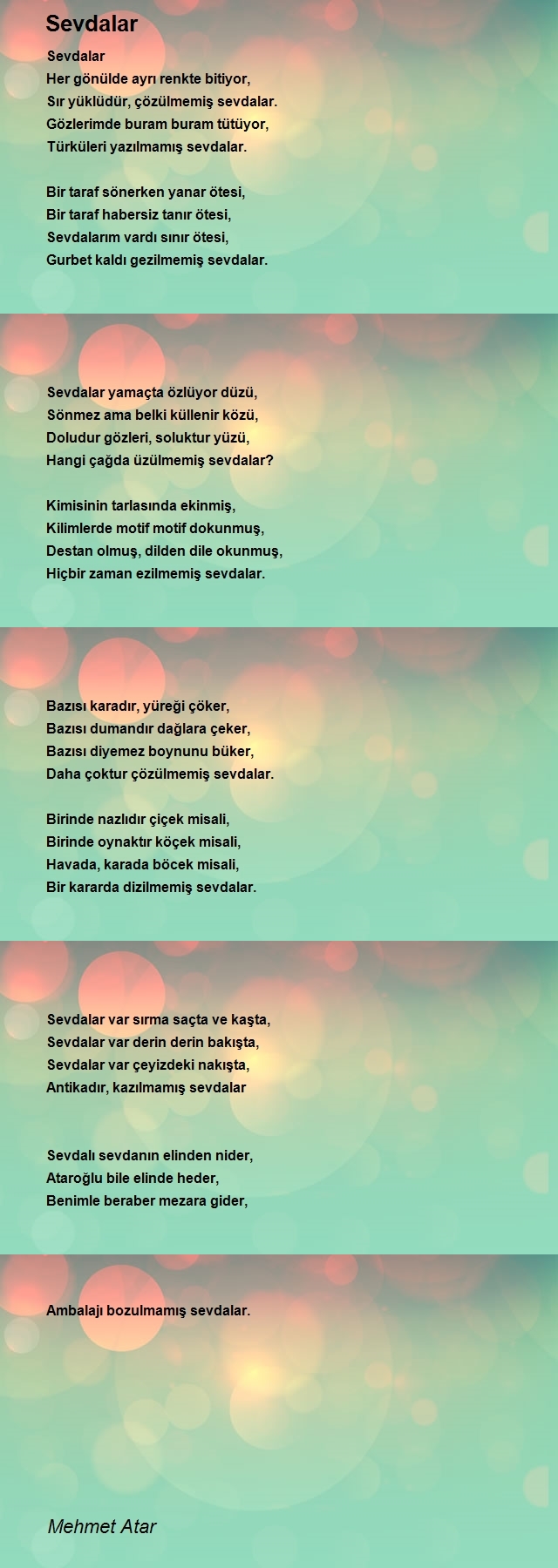 Sevdalar

Sevdalar
Her gönülde ayrı renkte bitiyor,
Sır yüklüdür, çözülmemiş sevdalar.
Gözlerimde buram buram tütüyor,
Türküleri yazılmamış sevdalar.

Bir taraf sönerken yanar ötesi,
Bir taraf habersiz tanır ötesi,
Sevdalarım vardı sınır ötesi,
Gurbet kaldı gezilmemiş sevdalar.

Sevdalar yamaçta özlüyor düzü,
Sönmez ama belki küllenir közü,
Doludur gözleri, soluktur yüzü,
Hangi çağda üzülmemiş sevdalar?

Kimisinin tarlasında ekinmiş,
Kilimlerde motif motif dokunmuş,
Destan olmuş, dilden dile okunmuş,
Hiçbir zaman ezilmemiş sevdalar.

Bazısı karadır, yüreği çöker,
Bazısı dumandır dağlara çeker,
Bazısı diyemez boynunu büker,
Daha çoktur çözülmemiş sevdalar.

Birinde nazlıdır çiçek misali,
Birinde oynaktır köçek misali,
Havada, karada böcek misali,
Bir kararda dizilmemiş sevdalar.

Sevdalar var sırma saçta ve kaşta,
Sevdalar var derin derin bakışta,
Sevdalar var çeyizdeki nakışta,
Antikadır, kazılmamış sevdalar

Sevdalı sevdanın elinden nider,
Ataroğlu bile elinde heder,
Benimle beraber mezara gider,

Ambalajı bozulmamış sevdalar.

Mehmet Atar